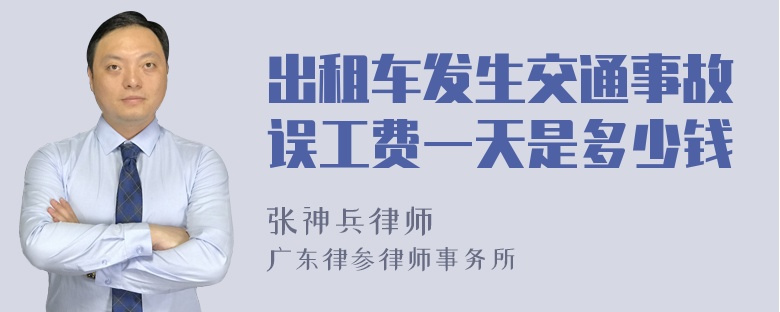 出租车发生交通事故误工费一天是多少钱

张神兵律师
广东律参律师事务所